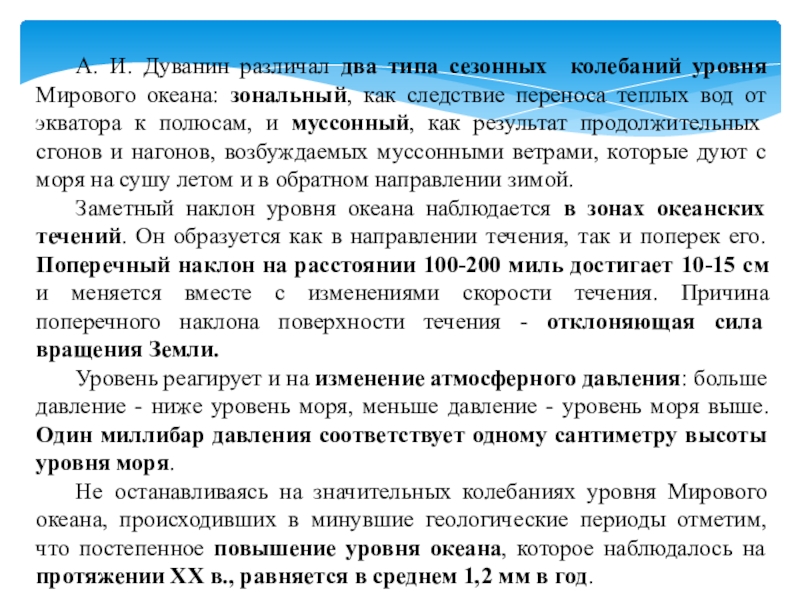 А. И. Дуванин различал два типа сезонных колебаний уровня Мирового океана: зональный, как следствие переноса теплых вод от экватора к полюсам, и муссонный, как результат продолжительных сгонов и нагонов, возбуждаемых муссонными ветрами, которые дуют с моря на сушу летом и в обратном направлении зимой.

Заметный наклон уровня океана наблюдается в зонах океанских течений. Он образуется как в направлении течения, так и поперек его. Поперечный наклон на расстоянии 100-200 миль достигает 10-15 см и меняется вместе с изменениями скорости течения. Причина поперечного наклона поверхности течения - отклоняющая сила вращения Земли.

Уровень реагирует и на изменение атмосферного давления: больше давление - ниже уровень моря, меньше давление - уровень моря выше. Один миллибар давления соответствует одному сантиметру высоты уровня моря.

Не останавливаясь на значительных колебаниях уровня Мирового океана, происходивших в минувшие геологические периоды отметим, что постепенное повышение уровня океана, которое наблюдалось на протяжении XX в., равняется в среднем 1,2 мм в год.